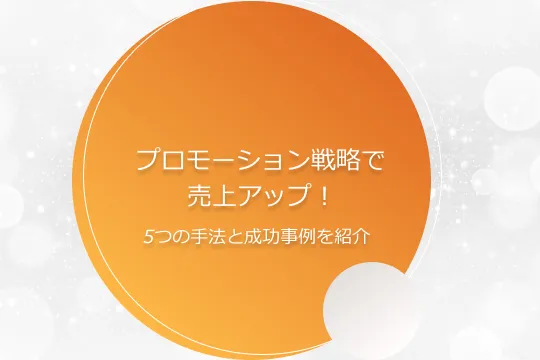 プロモーション戦略で
売上アップ！

5つの手法と成功事例を紹介